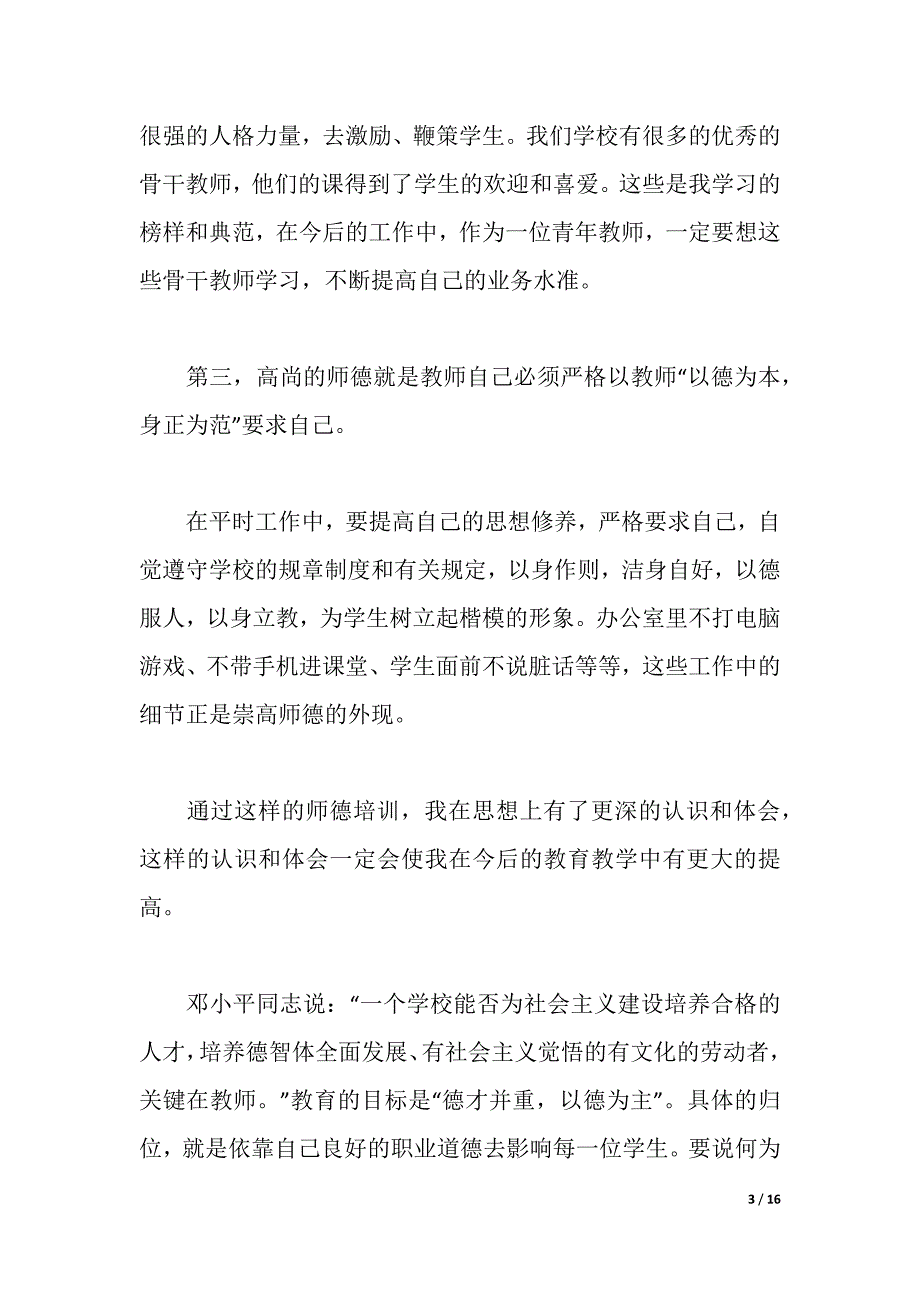 很强的人格力量，去激励、鞭策学生。我们学校有很多的优秀的骨干教师，他们的课得到了学生的欢迎和喜爱。这些是我学习的榜样和典范，在今后的工作中，作为一位青年教师，一定要想这些骨干教师学习，不断提高自己的业务水准。

第三，高尚的师德就是教师自己必须严格以教师“以德为本，身正为范”要求自己。

在平时工作中，要提高自己的思想修养，严格要求自己，自觉遵守学校的规章制度和有关规定，以身作则，洁身自好，以德服人，以身立教，为学生树立起楷模的形象。办公室里不打电脑游戏、不带手机进课堂、学生面前不说脏话等等，这些工作中的细节正是崇高师德的外现。

通过这样的师德培训，我在思想上有了更深的认识和体会，这样的认识和体会一定会使我在今后的教育教学中有更大的提高。

邓小平同志说：“一个学校能否为社会主义建设培养合格的人才，培养德智体全面发展、有社会主义觉悟的有文化的劳动者，关键在教师。”教育的目标是“德才并重，以德为主”。具体的归位，就是依靠自己良好的职业道德去影响每一位学生。要说何为

3 / 16